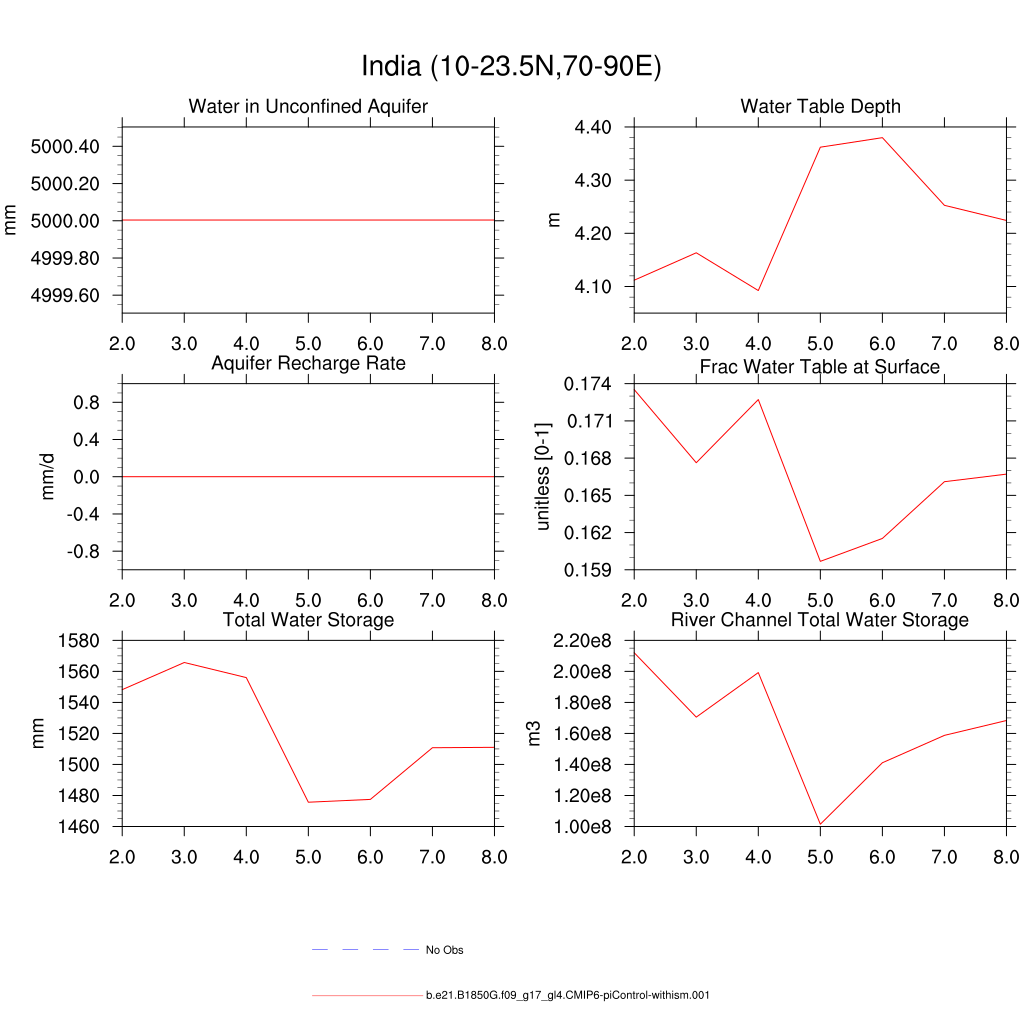 India (10-23.5N,70-90E)

Water in Unconfined Aquifer

mm

5000.40
5000.20
5000.00
4999.80
4999.60

2.0 3.0 4.0 5.0 6.0 7.0 8.0

Water Table Depth

m

4.40
4.30
4.20
4.10

2.0 3.0 4.0 5.0 6.0 7.0 8.0

Aquifer Recharge Rate

mm/d

0.8
0.4
0.0
-0.4
-0.8

2.0 3.0 4.0 5.0 6.0 7.0 8.0

Frac Water Table at Surface

unitless [0-1]

0.174
0.171
0.168
0.165
0.162
0.159

2.0 3.0 4.0 5.0 6.0 7.0 8.0

Total Water Storage

mm

1580
1560
1540
1520
1500
1480
1460

2.0 3.0 4.0 5.0 6.0 7.0 8.0

River Channel Total Water Storage

m3

2.20e8
2.00e8
1.80e8
1.60e8
1.40e8
1.20e8
1.00e8

2.0 3.0 4.0 5.0 6.0 7.0 8.0

No Obs

b.e21.B1850G.f09_g17_gl4.CMIP6-piControl-withism.001